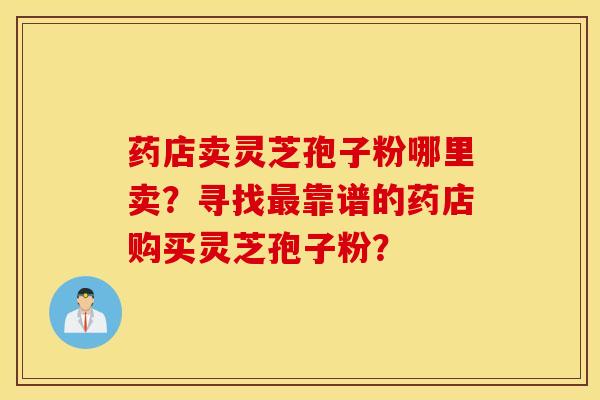 药店卖灵芝孢子粉哪里卖？寻找最靠谱的药店购买灵芝孢子粉？